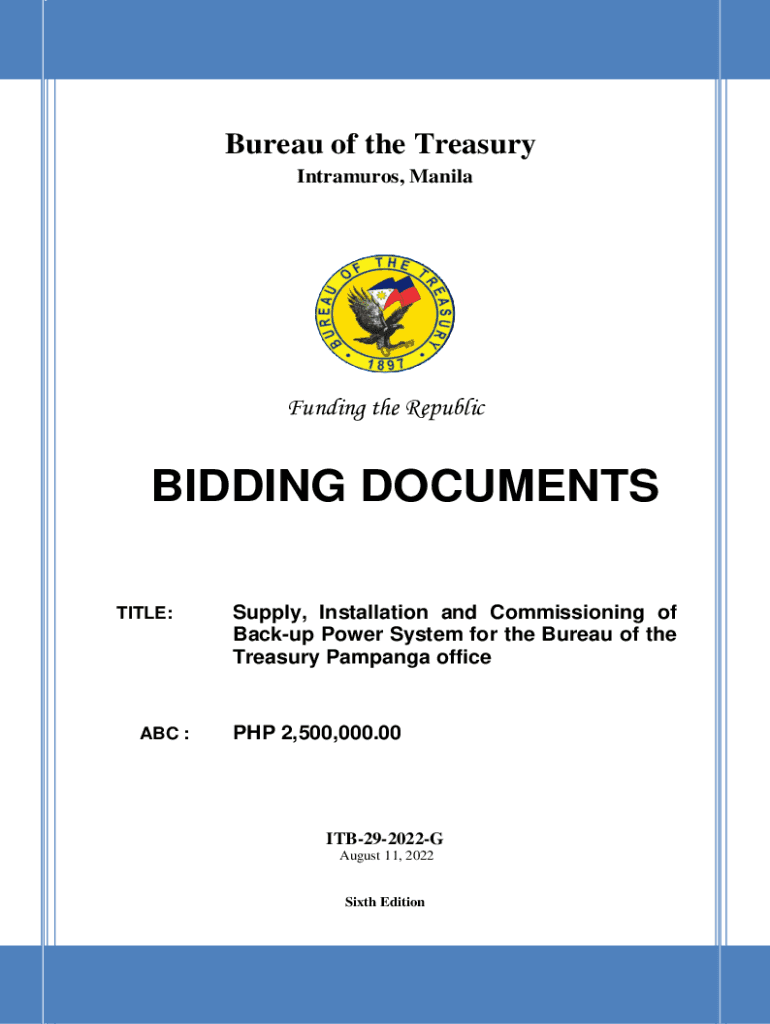 Bureau of the Treasury
Intramuros, Manila

BUREAU OF THE TREASURY
1897

Funding the Republic

BIDDING DOCUMENTS

TITLE: Supply, Installation and Commissioning of Back-up Power System for the Bureau of the Treasury Pampanga office

ABC : PHP 2,500,000.00

ITB-29-2022-G
August 11, 2022

Sixth Edition